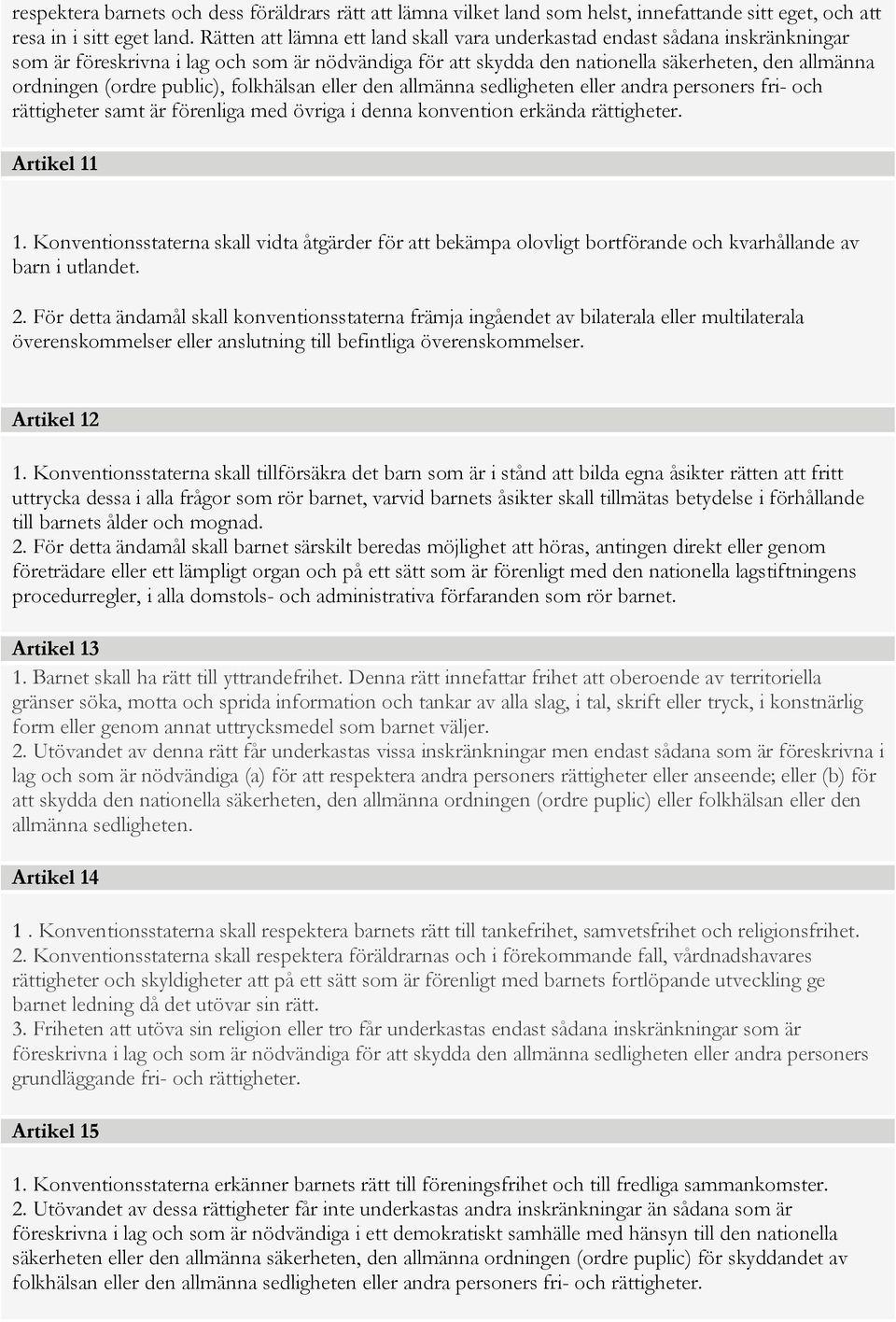 respektera barnets och dess föräldrars rätt att lämna vilket land som helst, innefattande sitt eget, och att resa in i sitt eget land. Rätten att lämna ett land skall vara underkastad endast sådana inskränkningar som är föreskrivna i lag och som är nödvändiga för att skydda den nationella säkerheten, den allmänna ordningen (ordre public), folkhälsan eller den allmänna sedligheten eller andra personers fri- och rättigheter samt är förenliga med övriga i denna konvention erkända rättigheter.

Artikel 11

1. Konventionsstaterna skall vidta åtgärder för att bekämpa olovligt bortförande och kvarhållande av barn i utlandet.

2. För detta ändamål skall konventionsstaterna främja ingåendet av bilaterala eller multilaterala överenskommelser eller anslutning till befintliga överenskommelser.

Artikel 12

1. Konventionsstaterna skall tillförsäkra det barn som är i stånd att bilda egna åsikter rätten att fritt uttrycka dessa i alla frågor som rör barnet, varvid barnets åsikter skall tillmätas betydelse i förhållande till barnets ålder och mognad.
2. För detta ändamål skall barnet särskilt beredas möjlighet att höras, antingen direkt eller genom företrädare eller ett lämpligt organ och på ett sätt som är förenligt med den nationella lagstiftningens procedurregler, i alla domstols- och administrativa förfaranden som rör barnet.

Artikel 13

1. Barnet skall ha rätt till yttrandefrihet. Denna rätt innefattar frihet att oberoende av territoriella gränser söka, motta och sprida information och tankar av alla slag, i tal, skrift eller tryck, i konstnärlig form eller genom annat uttrycksmedel som barnet väljer.
2. Utövandet av denna rätt får underkastas vissa inskränkningar men endast sådana som är föreskrivna i lag och som är nödvändiga (a) för att respektera andra personers rättigheter eller anseende; eller (b) för att skydda den nationella säkerheten, den allmänna ordningen (ordre puplic) eller folkhälsan eller den allmänna sedligheten.

Artikel 14

1 . Konventionsstaterna skall respektera barnets rätt till tankefrihet, samvetsfrihet och religionsfrihet.
2. Konventionsstaterna skall respektera föräldrarnas och i förekommande fall, vårdnadshavares rättigheter och skyldigheter att på ett sätt som är förenligt med barnets fortlöpande utveckling ge barnet ledning då det utövar sin rätt.
3. Friheten att utöva sin religion eller tro får underkastas endast sådana inskränkningar som är föreskrivna i lag och som är nödvändiga för att skydda den allmänna sedligheten eller andra personers grundläggande fri- och rättigheter.

Artikel 15

1. Konventionsstaterna erkänner barnets rätt till föreningsfrihet och till fredliga sammankomster.
2. Utövandet av dessa rättigheter får inte underkastas andra inskränkningar än sådana som är föreskrivna i lag och som är nödvändiga i ett demokratiskt samhälle med hänsyn till den nationella säkerheten eller den allmänna säkerheten, den allmänna ordningen (ordre puplic) för skyddandet av folkhälsan eller den allmänna sedligheten eller andra personers fri- och rättigheter.